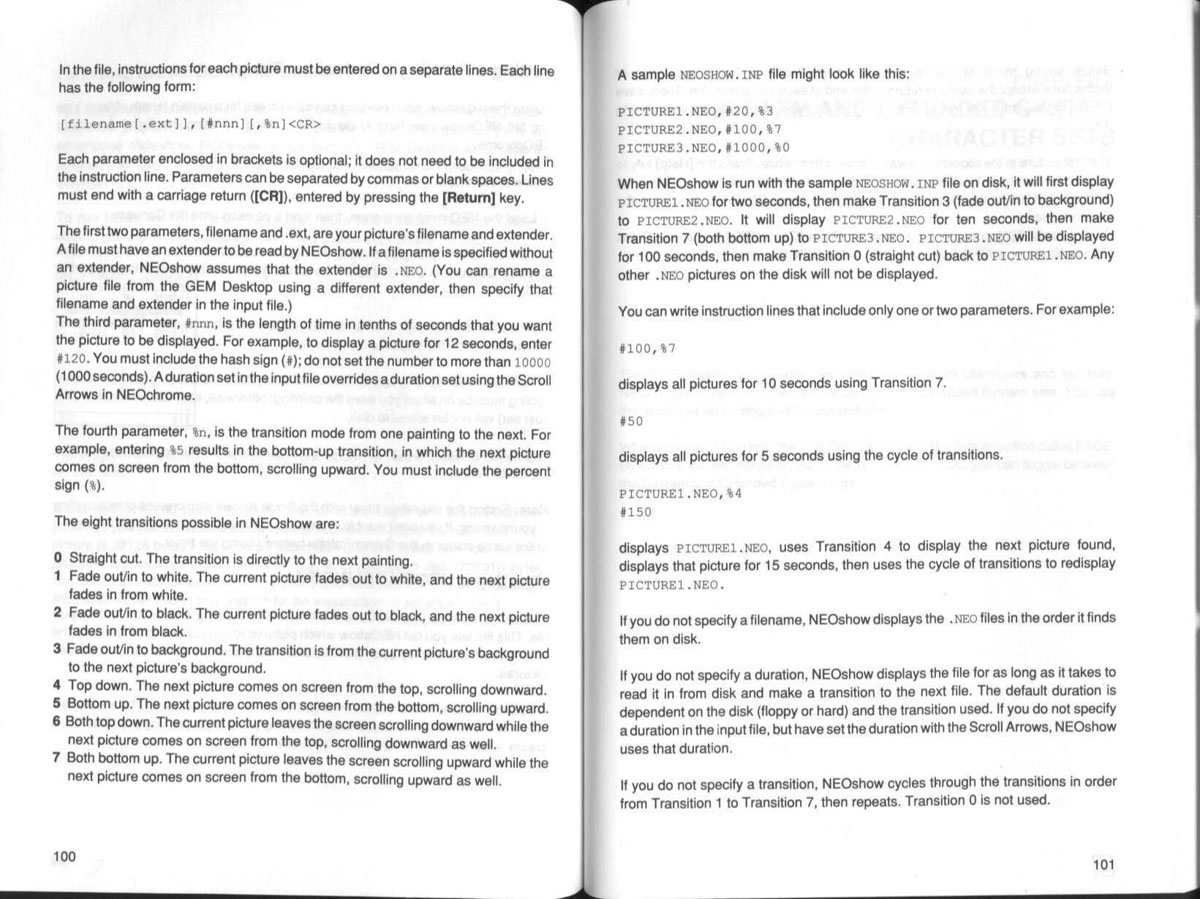 In the file, instructions for each picture must be entered on a separate lines. Each line has the following form:

[filename[.ext]],[#nnn][,%n]<CR>

Each parameter enclosed in brackets is optional; it does not need to be included in the instruction line. Parameters can be separated by commas or blank spaces. Lines must end with a carriage return ([CR]), entered by pressing the [Return] key.

The first two parameters, filename and .ext, are your picture's filename and extender. A file must have an extender to be read by NEOshow. If a filename is specified without an extender, NEOshow assumes that the extender is .NEO. (You can rename a picture file from the GEM Desktop using a different extender, then specify that filename and extender in the input file.)
The third parameter, #nnn, is the length of time in tenths of seconds that you want the picture to be displayed. For example, to display a picture for 12 seconds, enter #120. You must include the hash sign (#); do not set the number to more than 10000 (1000 seconds). A duration set in the input file overrides a duration set using the Scroll Arrows in NEOchrome.

The fourth parameter, %n, is the transition mode from one painting to the next. For example, entering %5 results in the bottom-up transition, in which the next picture comes on screen from the bottom, scrolling upward. You must include the percent sign (%).

The eight transitions possible in NEOshow are:

0 Straight cut. The transition is directly to the next painting.
1 Fade out/in to white. The current picture fades out to white, and the next picture fades in from white.
2 Fade out/in to black. The current picture fades out to black, and the next picture fades in from black.
3 Fade out/in to background. The transition is from the current picture's background to the next picture's background.
4 Top down. The next picture comes on screen from the top, scrolling downward.
5 Bottom up. The next picture comes on screen from the bottom, scrolling upward.
6 Both top down. The current picture leaves the screen scrolling downward while the next picture comes on screen from the top, scrolling downward as well.
7 Both bottom up. The current picture leaves the screen scrolling upward while the next picture comes on screen from the bottom, scrolling upward as well.

100

A sample NEOSHOW.INP file might look like this:

PICTURE1.NEO,#20,%3
PICTURE2.NEO,#100,%7
PICTURE3.NEO,#1000,%0

When NEOshow is run with the sample NEOSHOW.INP file on disk, it will first display PICTURE1.NEO for two seconds, then make Transition 3 (fade out/in to background) to PICTURE2.NEO. It will display PICTURE2.NEO for ten seconds, then make Transition 7 (both bottom up) to PICTURE3.NEO. PICTURE3.NEO will be displayed for 100 seconds, then make Transition 0 (straight cut) back to PICTURE1.NEO. Any other .NEO pictures on the disk will not be displayed.

You can write instruction lines that include only one or two parameters. For example:

#100,%7

displays all pictures for 10 seconds using Transition 7.

#50

displays all pictures for 5 seconds using the cycle of transitions.

PICTURE1.NEO,%4
#150

displays PICTURE1.NEO, uses Transition 4 to display the next picture found, displays that picture for 15 seconds, then uses the cycle of transitions to redisplay PICTURE1.NEO.

If you do not specify a filename, NEOshow displays the .NEO files in the order it finds them on disk.

If you do not specify a duration, NEOshow displays the file for as long as it takes to read it in from disk and make a transition to the next file. The default duration is dependent on the disk (floppy or hard) and the transition used. If you do not specify a duration in the input file, but have set the duration with the Scroll Arrows, NEOshow uses that duration.

If you do not specify a transition, NEOshow cycles through the transitions in order from Transition 1 to Transition 7, then repeats. Transition 0 is not used.

101